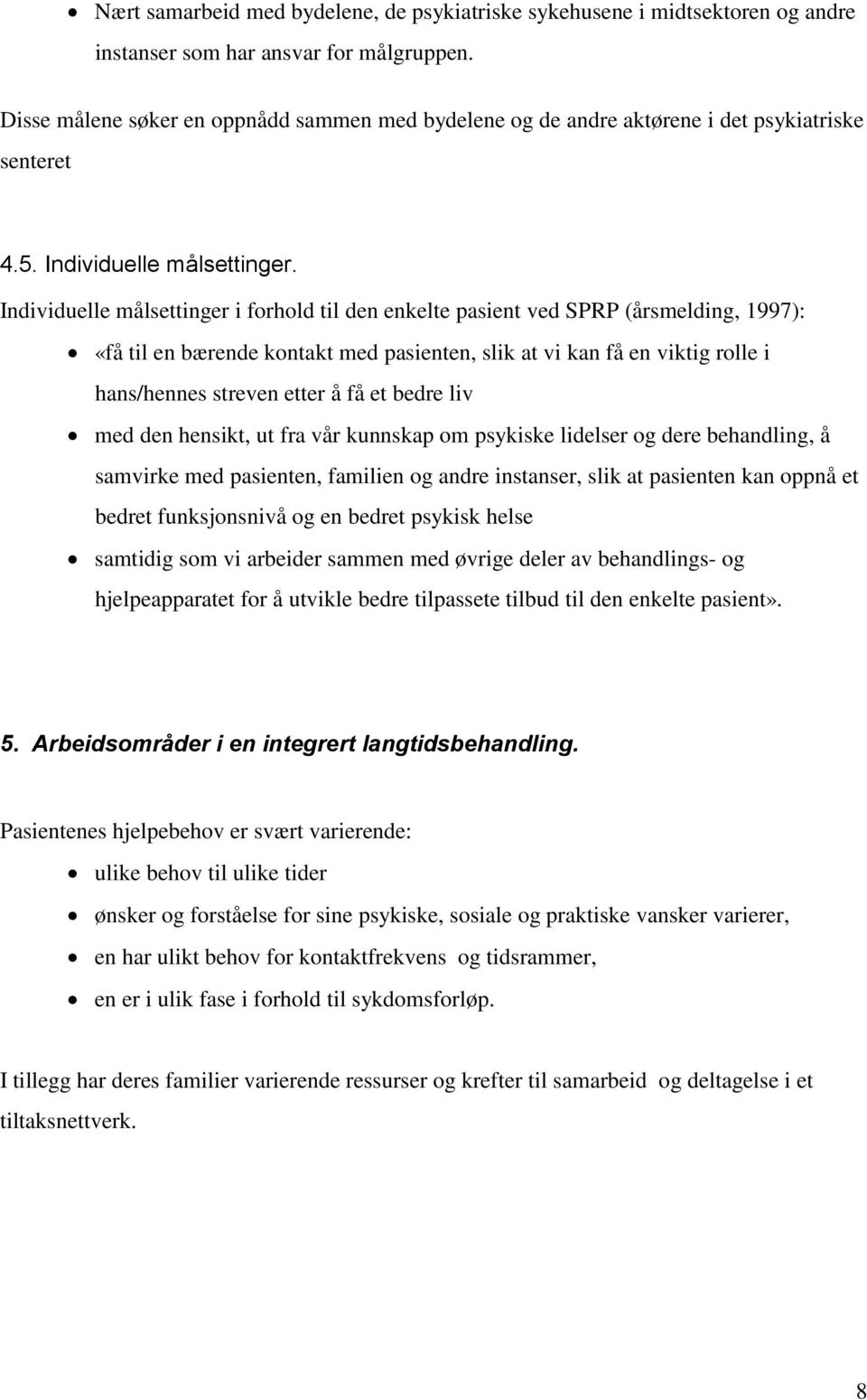 • Nært samarbeid med bydelene, de psykiatriske sykehusene i midtsektoren og andre instanser som har ansvar for målgruppen.

Disse målene søker en oppnådd sammen med bydelene og de andre aktørene i det psykiatriske senteret

4.5. Individuelle målsettinger.

Individuelle målsettinger i forhold til den enkelte pasient ved SPRP (årsmelding, 1997):

• «få til en bærende kontakt med pasienten, slik at vi kan få en viktig rolle i hans/hennes streven etter å få et bedre liv
• med den hensikt, ut fra vår kunnskap om psykiske lidelser og dere behandling, å samvirke med pasienten, familien og andre instanser, slik at pasienten kan oppnå et bedret funksjonsnivå og en bedret psykisk helse
• samtidig som vi arbeider sammen med øvrige deler av behandlings- og hjelpeapparatet for å utvikle bedre tilpassete tilbud til den enkelte pasient».

5. Arbeidsområder i en integrert langtidsbehandling.

Pasientenes hjelpebehov er svært varierende:

• ulike behov til ulike tider
• ønsker og forståelse for sine psykiske, sosiale og praktiske vansker varierer,
• en har ulikt behov for kontaktfrekvens og tidsrammer,
• en er i ulik fase i forhold til sykdomsforløp.

I tillegg har deres familier varierende ressurser og krefter til samarbeid og deltagelse i et tiltaksnettverk.

8